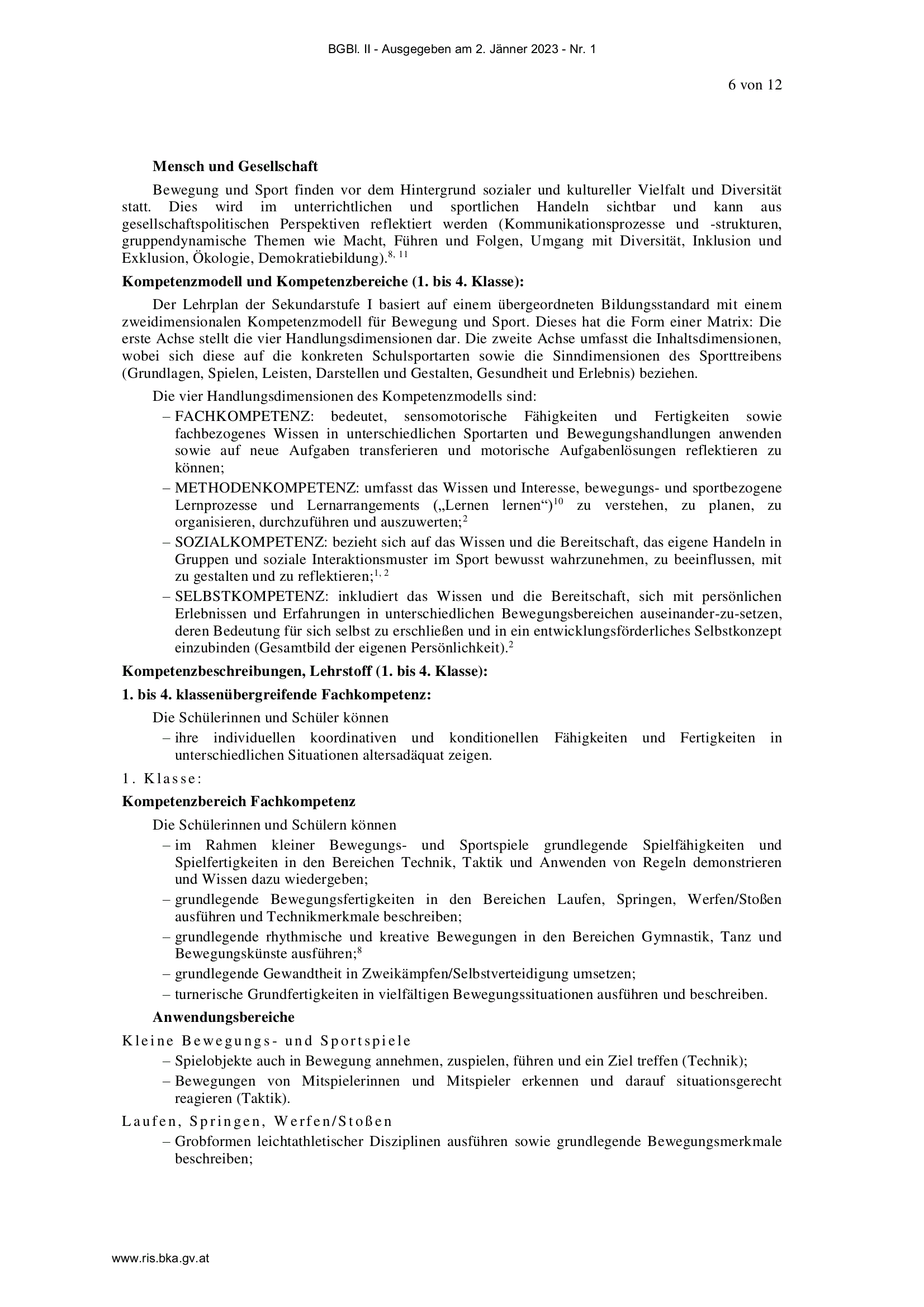 BGBl. II - Ausgegeben am 2. Jänner 2023 - Nr. 1

6 von 12

Mensch und Gesellschaft

Bewegung und Sport finden vor dem Hintergrund sozialer und kultureller Vielfalt und Diversität statt. Dies wird im unterrichtlichen und sportlichen Handeln sichtbar und kann aus gesellschaftspolitischen Perspektiven reflektiert werden (Kommunikationsprozesse und -strukturen, gruppendynamische Themen wie Macht, Führen und Folgen, Umgang mit Diversität, Inklusion und Exklusion, Ökologie, Demokratiebildung).$^{8, 11}$

Kompetenzmodell und Kompetenzbereiche (1. bis 4. Klasse):

Der Lehrplan der Sekundarstufe I basiert auf einem übergeordneten Bildungsstandard mit einem zweidimensionalen Kompetenzmodell für Bewegung und Sport. Dieses hat die Form einer Matrix: Die erste Achse stellt die vier Handlungsdimensionen dar. Die zweite Achse umfasst die Inhaltsdimensionen, wobei sich diese auf die konkreten Schulsportarten sowie die Sinndimensionen des Sporttreibens (Grundlagen, Spielen, Leisten, Darstellen und Gestalten, Gesundheit und Erlebnis) beziehen.

Die vier Handlungsdimensionen des Kompetenzmodells sind:
– FACHKOMPETENZ: bedeutet, sensomotorische Fähigkeiten und Fertigkeiten sowie fachbezogenes Wissen in unterschiedlichen Sportarten und Bewegungshandlungen anwenden sowie auf neue Aufgaben transferieren und motorische Aufgabenlösungen reflektieren zu können;
– METHODENKOMPETENZ: umfasst das Wissen und Interesse, bewegungs- und sportbezogene Lernprozesse und Lernarrangements („Lernen lernen“)$^{10}$ zu verstehen, zu planen, zu organisieren, durchzuführen und auszuwerten;$^{2}$
– SOZIALKOMPETENZ: bezieht sich auf das Wissen und die Bereitschaft, das eigene Handeln in Gruppen und soziale Interaktionsmuster im Sport bewusst wahrzunehmen, zu beeinflussen, mit zu gestalten und zu reflektieren;$^{1, 2}$
– SELBSTKOMPETENZ: inkludiert das Wissen und die Bereitschaft, sich mit persönlichen Erlebnissen und Erfahrungen in unterschiedlichen Bewegungsbereichen auseinander-zu-setzen, deren Bedeutung für sich selbst zu erschließen und in ein entwicklungsförderliches Selbstkonzept einzubinden (Gesamtbild der eigenen Persönlichkeit).$^{2}$

Kompetenzbeschreibungen, Lehrstoff (1. bis 4. Klasse):

1. bis 4. klassenübergreifende Fachkompetenz:

Die Schülerinnen und Schüler können
– ihre individuellen koordinativen und konditionellen Fähigkeiten und Fertigkeiten in unterschiedlichen Situationen altersadäquat zeigen.

1. Klasse:

Kompetenzbereich Fachkompetenz

Die Schülerinnen und Schülern können
– im Rahmen kleiner Bewegungs- und Sportspiele grundlegende Spielfähigkeiten und Spielfertigkeiten in den Bereichen Technik, Taktik und Anwenden von Regeln demonstrieren und Wissen dazu wiedergeben;
– grundlegende Bewegungsfertigkeiten in den Bereichen Laufen, Springen, Werfen/Stoßen ausführen und Technikmerkmale beschreiben;
– grundlegende rhythmische und kreative Bewegungen in den Bereichen Gymnastik, Tanz und Bewegungskünste ausführen;$^{8}$
– grundlegende Gewandtheit in Zweikämpfen/Selbstverteidigung umsetzen;
– turnerische Grundfertigkeiten in vielfältigen Bewegungssituationen ausführen und beschreiben.

Anwendungsbereiche

Kleine Bewegungs- und Sportspiele
– Spielobjekte auch in Bewegung annehmen, zuspielen, führen und ein Ziel treffen (Technik);
– Bewegungen von Mitspielerinnen und Mitspieler erkennen und darauf situationsgerecht reagieren (Taktik).

Laufen, Springen, Werfen/Stoßen
– Grobformen leichtathletischer Disziplinen ausführen sowie grundlegende Bewegungsmerkmale beschreiben;

www.ris.bka.gv.at